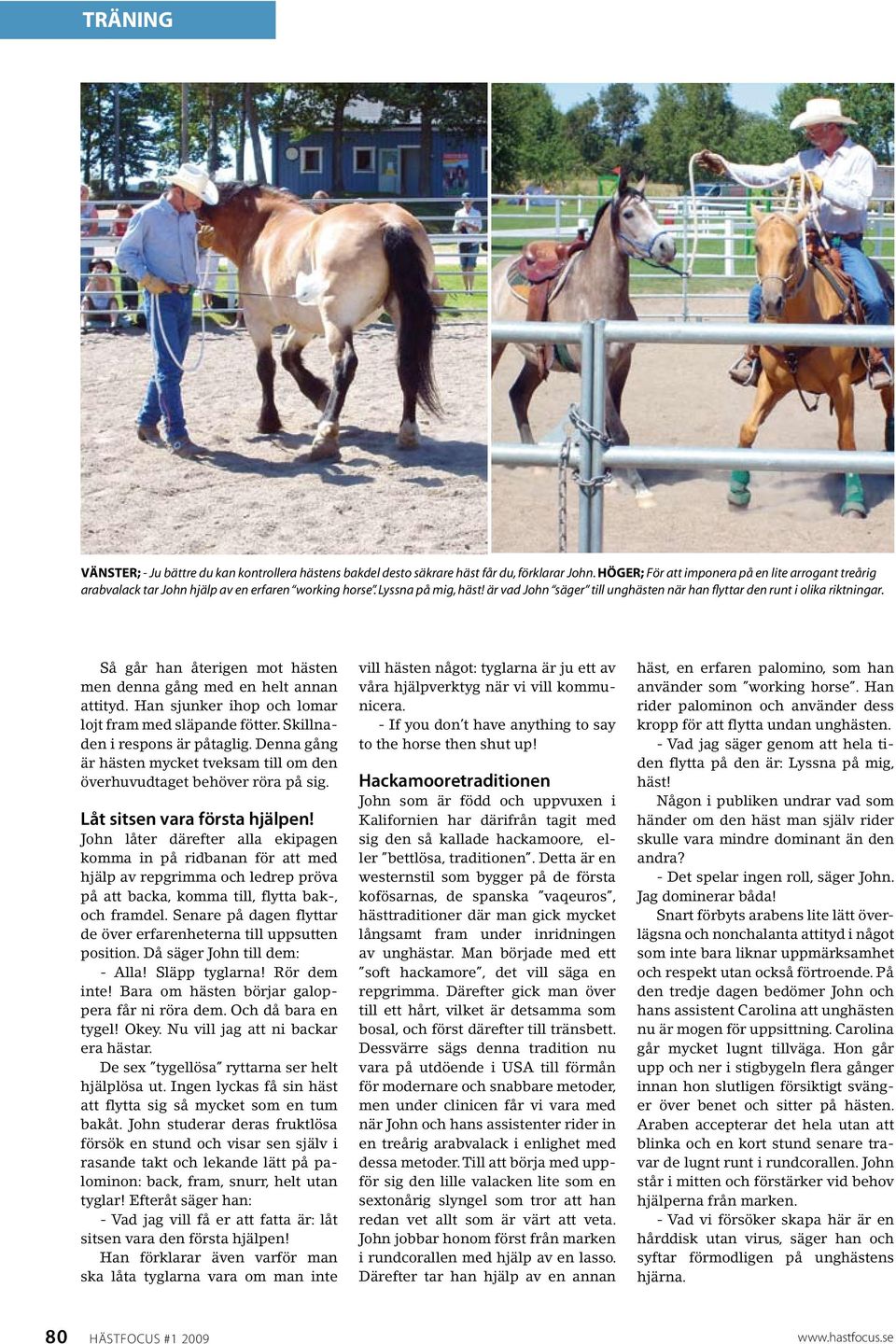 TRÄNING

VÄNSTER; - Ju bättre du kan kontrollera hästens bakdel desto säkrare häst får du, förklarar John. HÖGER; För att imponera på en lite arrogant treårig arabvalack tar John hjälp av en erfaren "working horse". Lyssna på mig, häst! är vad John "säger" till unghästen när han flyttar den runt i olika riktningar.

Så går han återigen mot hästen men denna gång med en helt annan attityd. Han sjunker ihop och lomar lojt fram med släpande fötter. Skillnaden i respons är påtaglig. Denna gång är hästen mycket tveksam till om den överhuvudtaget behöver röra på sig.

Låt sitsen vara första hjälpen!

John låter därefter alla ekipagen komma in på ridbanan för att med hjälp av repgrimma och ledrep pröva på att backa, komma till, flytta bak-, och framdel. Senare på dagen flyttar de över erfarenheterna till uppsutten position. Då säger John till dem:

- Alla! Släpp tyglarna! Rör dem inte! Bara om hästen börjar galoppera får ni röra dem. Och då bara en tygel! Okey. Nu vill jag att ni backar era hästar.

De sex "tygellösa" ryttarna ser helt hjälplösa ut. Ingen lyckas få sin häst att flytta sig så mycket som en tum bakåt. John studerar deras fruktlösa försök en stund och visar sen själv i rasande takt och lekande lätt på palominon: back, fram, snurr, helt utan tyglar! Efteråt säger han:

- Vad jag vill få er att fatta är: låt sitsen vara den första hjälpen!

Han förklarar även varför man ska låta tyglarna vara om man inte vill hästen något: tyglarna är ju ett av våra hjälpverktyg när vi vill kommunicera.

- If you don't have anything to say to the horse then shut up!

Hackamooretraditionen

John som är född och uppvuxen i Kalifornien har därifrån tagit med sig den så kallade hackamoore, eller "bettlösa, traditionen". Detta är en westernstil som bygger på de första kofösarnas, de spanska "vaqeuros", hästtraditioner där man gick mycket långsamt fram under inridningen av unghästar. Man började med ett "soft hackamore", det vill säga en repgrimma. Därefter gick man över till ett hårt, vilket är detsamma som bosal, och först därefter till tränsbett. Dessvärre sägs denna tradition nu vara på utdöende i USA till förmån för modernare och snabbare metoder, men under clinicen får vi vara med när John och hans assistenter rider in en treårig arabvalack i enlighet med dessa metoder. Till att börja med uppför sig den lille valacken lite som en sextonårig slyngel som tror att han redan vet allt som är värt att veta. John jobbar honom först från marken i rundcorallen med hjälp av en lasso. Därefter tar han hjälp av en annan häst, en erfaren palomino, som han använder som "working horse". Han rider palominon och använder dess kropp för att flytta undan unghästen.

- Vad jag säger genom att hela tiden flytta på den är: Lyssna på mig, häst!

Någon i publiken undrar vad som händer om den häst man själv rider skulle vara mindre dominant än den andra?

- Det spelar ingen roll, säger John. Jag dominerar båda!

Snart förbyts arabens lite lätt överlägsna och nonchalanta attityd i något som inte bara liknar uppmärksamhet och respekt utan också förtroende. På den tredje dagen bedömer John och hans assistent Carolina att unghästen nu är mogen för uppsittning. Carolina går mycket lugnt tillväga. Hon går upp och ner i stigbygeln flera gånger innan hon slutligen försiktigt svänger över benet och sitter på hästen. Araben accepterar det hela utan att blinka och en kort stund senare travar de lugnt runt i rundcorallen. John står i mitten och förstärker vid behov hjälperna från marken.

- Vad vi försöker skapa här är en hårddisk utan virus, säger han och syftar förmodligen på unghästens hjärna.

80 HÄSTFOCUS #1 2009

www.hastfocus.se